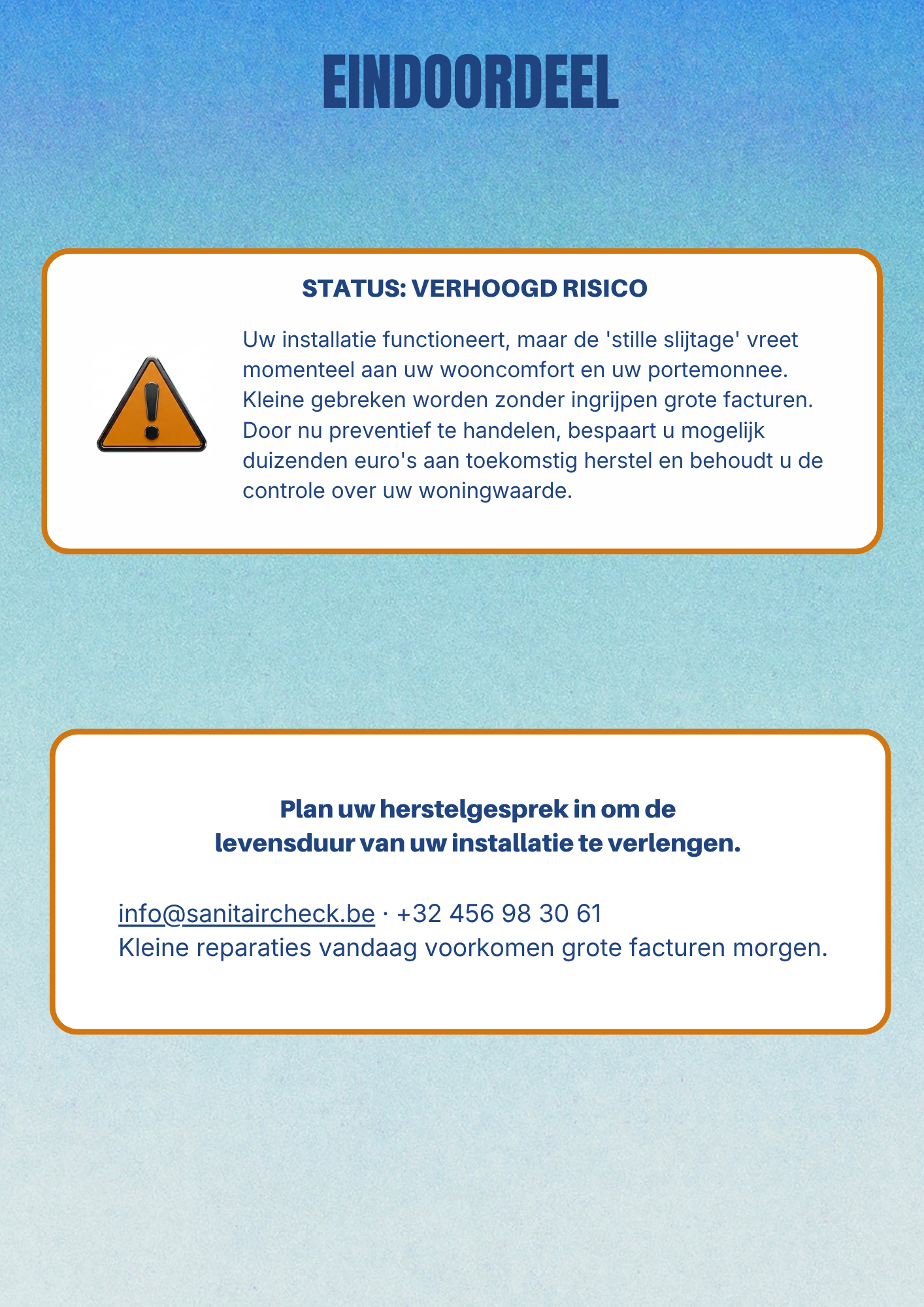 EINDOORDEEL

STATUS: VERHOOGD RISICO

Uw installatie functioneert, maar de 'stille slijtage' vreet momenteel aan uw wooncomfort en uw portemonnee. Kleine gebreken worden zonder ingrijpen grote facturen. Door nu preventief te handelen, bespaart u mogelijk duizenden euro's aan toekomstig herstel en behoudt u de controle over uw woningwaarde.

Plan uw herstelgesprek in om de levensduur van uw installatie te verlengen.

info@sanitaircheck.be · +32 456 98 30 61
Kleine reparaties vandaag voorkomen grote facturen morgen.